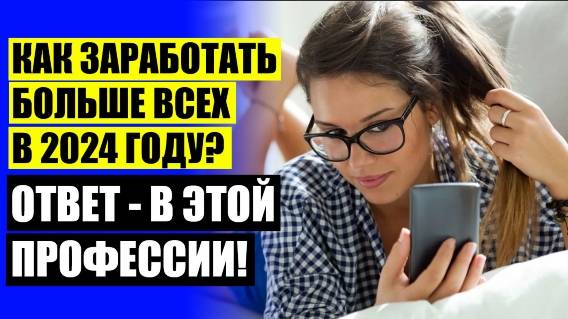 КАК ЗАРАБОТАТЬ БОЛЬШЕ ВСЕХ В 2024 ГОДУ?

ОТВЕТ - В ЭТОЙ ПРОФЕССИИ!